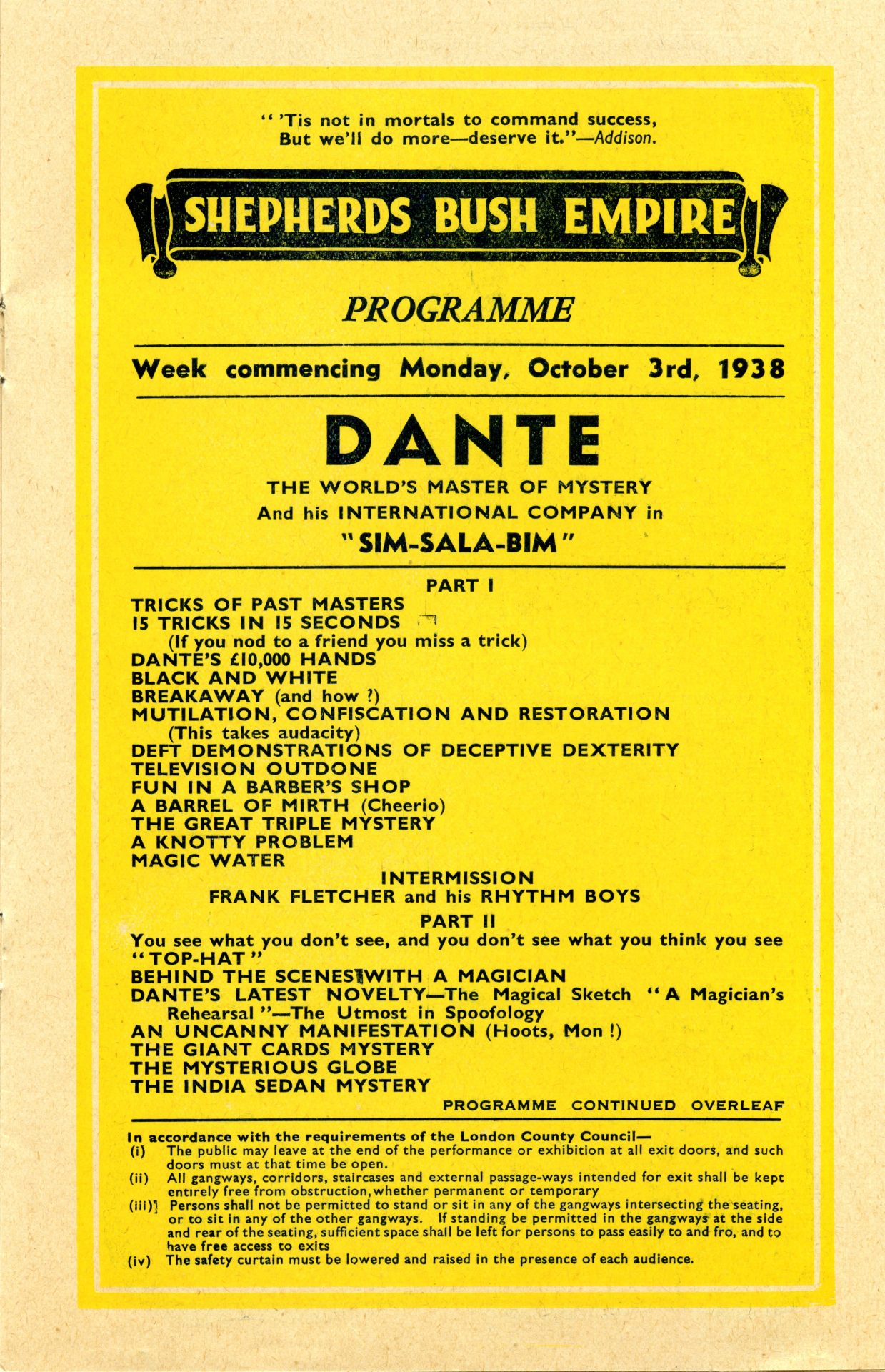 " 'Tis not in mortals to command success,
But we'll do more—deserve it."—Addison.

SHEPHERDS BUSH EMPIRE

PROGRAMME

Week commencing Monday, October 3rd, 1938

DANTE

THE WORLD'S MASTER OF MYSTERY
And his INTERNATIONAL COMPANY in
"SIM-SALA-BIM"

PART I

TRICKS OF PAST MASTERS
15 TRICKS IN 15 SECONDS
(If you nod to a friend you miss a trick)
DANTE'S £10,000 HANDS
BLACK AND WHITE
BREAKAWAY (and how ?)
MUTILATION, CONFISCATION AND RESTORATION
(This takes audacity)
DEFT DEMONSTRATIONS OF DECEPTIVE DEXTERITY
TELEVISION OUTDONE
FUN IN A BARBER'S SHOP
A BARREL OF MIRTH (Cheerio)
THE GREAT TRIPLE MYSTERY
A KNOTTY PROBLEM
MAGIC WATER

INTERMISSION
FRANK FLETCHER and his RHYTHM BOYS

PART II

You see what you don't see, and you don't see what you think you see
"TOP-HAT"
BEHIND THE SCENES WITH A MAGICIAN
DANTE'S LATEST NOVELTY—The Magical Sketch "A Magician's Rehearsal"—The Utmost in Spoofology
AN UNCANNY MANIFESTATION (Hoots, Mon !)
THE GIANT CARDS MYSTERY
THE MYSTERIOUS GLOBE
THE INDIA SEDAN MYSTERY

PROGRAMME CONTINUED OVERLEAF

In accordance with the requirements of the London County Council—
(i) The public may leave at the end of the performance or exhibition at all exit doors, and such doors must at that time be open.
(ii) All gangways, corridors, staircases and external passage-ways intended for exit shall be kept entirely free from obstruction, whether permanent or temporary
(iii) Persons shall not be permitted to stand or sit in any of the gangways intersecting the seating, or to sit in any of the other gangways. If standing be permitted in the gangways at the side and rear of the seating, sufficient space shall be left for persons to pass easily to and fro, and to have free access to exits
(iv) The safety curtain must be lowered and raised in the presence of each audience.